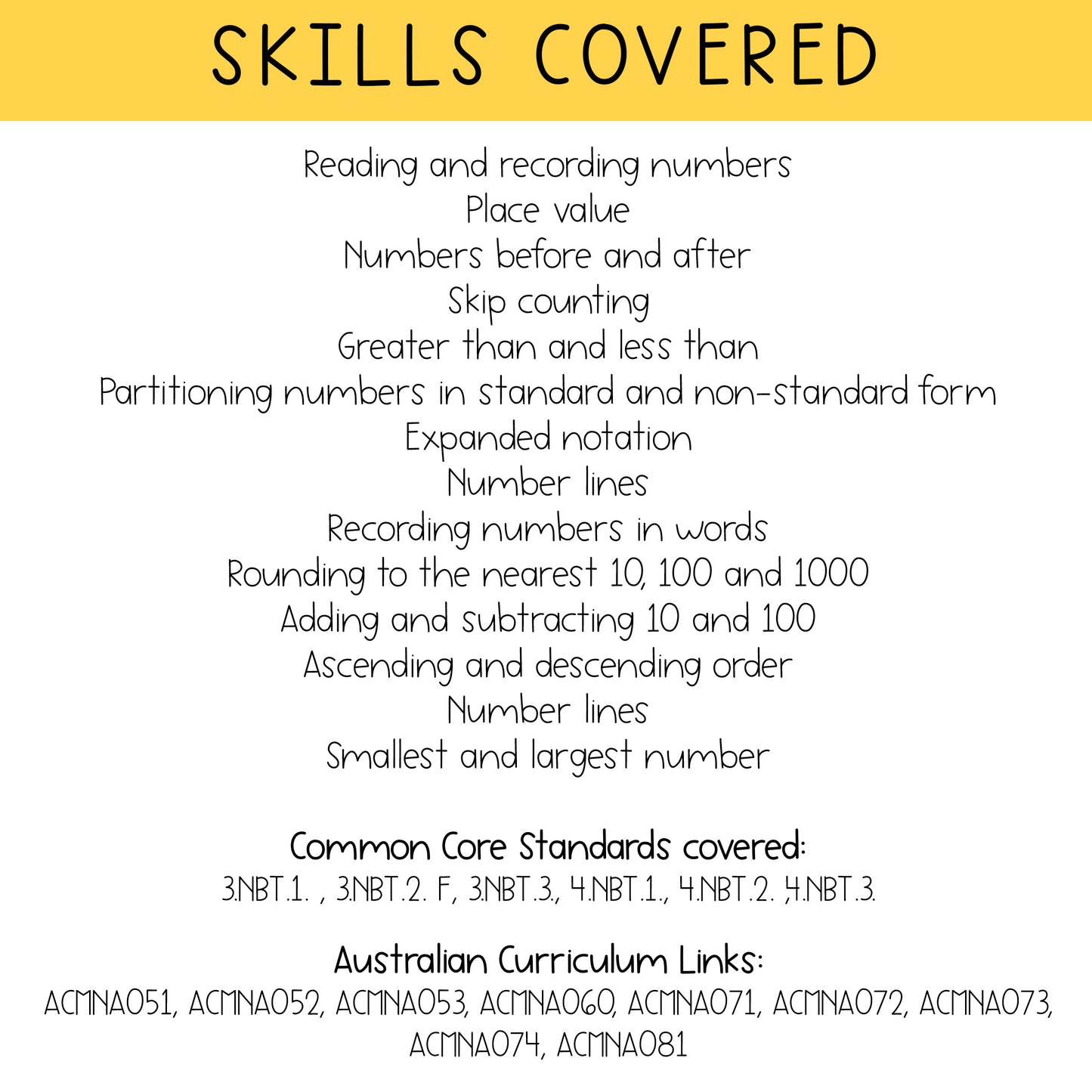 SKILLS COVERED

Reading and recording numbers
Place value
Numbers before and after
Skip counting
Greater than and less than
Partitioning numbers in standard and non-standard form
Expanded notation
Number lines
Recording numbers in words
Rounding to the nearest 10, 100 and 1000
Adding and subtracting 10 and 100
Ascending and descending order
Number lines
Smallest and largest number

Common Core Standards covered:
3.NBT.1. , 3.NBT.2. F, 3.NBT.3., 4.NBT.1., 4.NBT.2. ,4.NBT.3.

Australian Curriculum Links:
ACMNA051, ACMNA052, ACMNA053, ACMNA060, ACMNA071, ACMNA072, ACMNA073, ACMNA074, ACMNA081